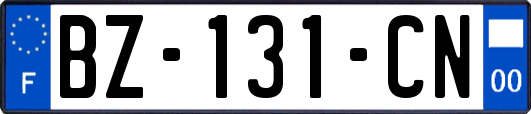 F

BZ-131-CN

00